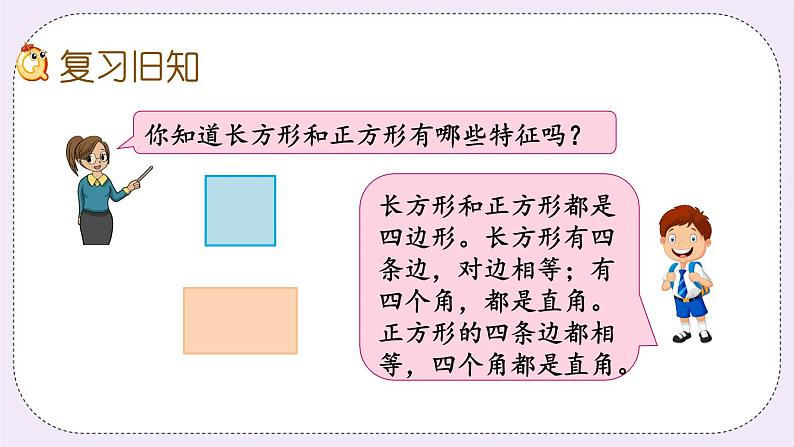 复习旧知

你知道长方形和正方形有哪些特征吗？

长方形和正方形都是四边形。长方形有四条边，对边相等；有四个角，都是直角。正方形的四条边都相等，四个角都是直角。